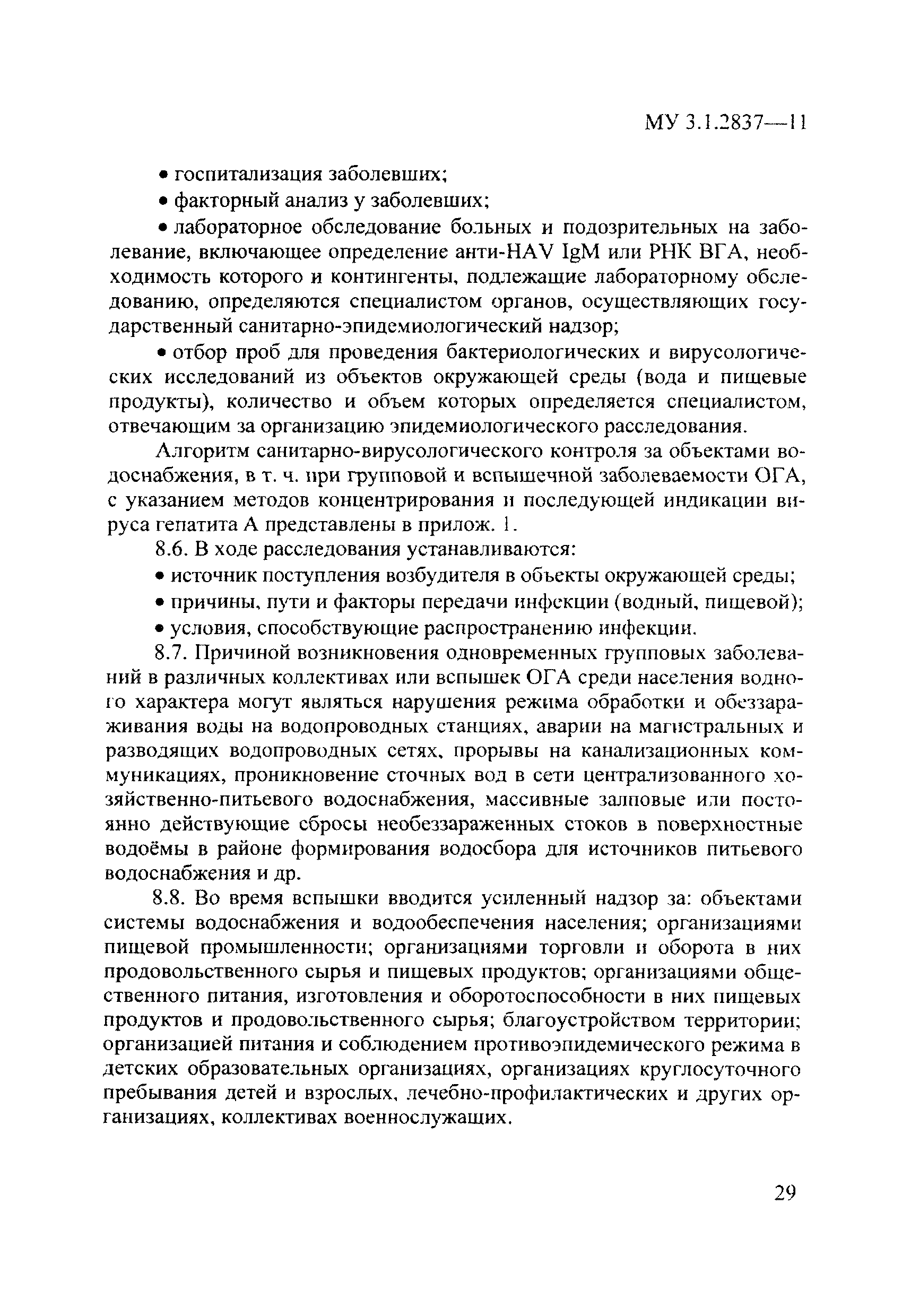 МУ 3.1.2837—11

• госпитализация заболевших;

• факторный анализ у заболевших;

• лабораторное обследование больных и подозрительных на заболевание, включающее определение анти-HAV IgM или РНК ВГА, необходимость которого и контингенты, подлежащие лабораторному обследованию, определяются специалистом органов, осуществляющих государственный санитарно-эпидемиологический надзор;

• отбор проб для проведения бактериологических и вирусологических исследований из объектов окружающей среды (вода и пищевые продукты), количество и объем которых определяется специалистом, отвечающим за организацию эпидемиологического расследования.

Алгоритм санитарно-вирусологического контроля за объектами водоснабжения, в т. ч. при групповой и вспышечной заболеваемости ОГА, с указанием методов концентрирования и последующей индикации вируса гепатита А представлены в прилож. 1.

8.6. В ходе расследования устанавливаются:

• источник поступления возбудителя в объекты окружающей среды;

• причины, пути и факторы передачи инфекции (водный, пищевой);

• условия, способствующие распространению инфекции.

8.7. Причиной возникновения одновременных групповых заболеваний в различных коллективах или вспышек ОГА среди населения водного характера могут являться нарушения режима обработки и обеззараживания воды на водопроводных станциях, аварии на магистральных и разводящих водопроводных сетях, прорывы на канализационных коммуникациях, проникновение сточных вод в сети централизованного хозяйственно-питьевого водоснабжения, массивные залповые или постоянно действующие сбросы необеззараженных стоков в поверхностные водоёмы в районе формирования водосбора для источников питьевого водоснабжения и др.

8.8. Во время вспышки вводится усиленный надзор за: объектами системы водоснабжения и водообеспечения населения; организациями пищевой промышленности; организациями торговли и оборота в них продовольственного сырья и пищевых продуктов; организациями общественного питания, изготовления и оборотоспособности в них пищевых продуктов и продовольственного сырья; благоустройством территории; организацией питания и соблюдением противоэпидемического режима в детских образовательных организациях, организациях круглосуточного пребывания детей и взрослых, лечебно-профилактических и других организациях, коллективах военнослужащих.

29